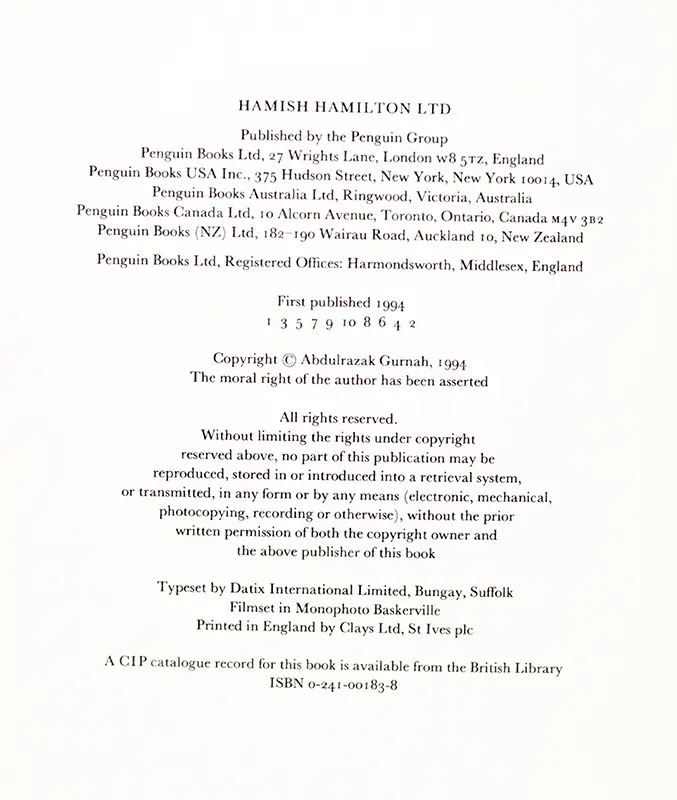 HAMISH HAMILTON LTD

Published by the Penguin Group
Penguin Books Ltd, 27 Wrights Lane, London W8 5TZ, England
Penguin Books USA Inc., 375 Hudson Street, New York, New York 10014, USA
Penguin Books Australia Ltd, Ringwood, Victoria, Australia
Penguin Books Canada Ltd, 10 Alcorn Avenue, Toronto, Ontario, Canada M4V 3B2
Penguin Books (NZ) Ltd, 182–190 Wairau Road, Auckland 10, New Zealand

Penguin Books Ltd, Registered Offices: Harmondsworth, Middlesex, England

First published 1994
1 3 5 7 9 10 8 6 4 2

Copyright © Abdulrazak Gurnah, 1994
The moral right of the author has been asserted

All rights reserved.
Without limiting the rights under copyright reserved above, no part of this publication may be reproduced, stored in or introduced into a retrieval system, or transmitted, in any form or by any means (electronic, mechanical, photocopying, recording or otherwise), without the prior written permission of both the copyright owner and the above publisher of this book

Typeset by Datix International Limited, Bungay, Suffolk
Filmset in Monophoto Baskerville
Printed in England by Clays Ltd, St Ives plc

A CIP catalogue record for this book is available from the British Library
ISBN 0-241-00183-8